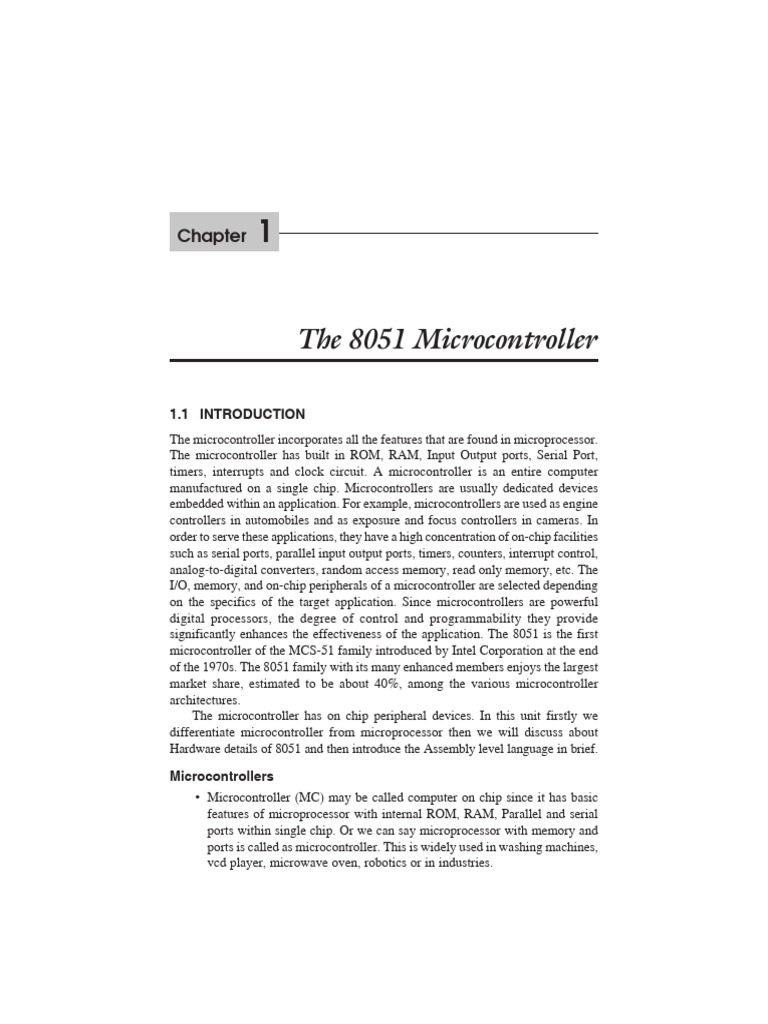 Chapter 1

The 8051 Microcontroller

1.1 INTRODUCTION

The microcontroller incorporates all the features that are found in microprocessor. The microcontroller has built in ROM, RAM, Input Output ports, Serial Port, timers, interrupts and clock circuit. A microcontroller is an entire computer manufactured on a single chip. Microcontrollers are usually dedicated devices embedded within an application. For example, microcontrollers are used as engine controllers in automobiles and as exposure and focus controllers in cameras. In order to serve these applications, they have a high concentration of on-chip facilities such as serial ports, parallel input output ports, timers, counters, interrupt control, analog-to-digital converters, random access memory, read only memory, etc. The I/O, memory, and on-chip peripherals of a microcontroller are selected depending on the specifics of the target application. Since microcontrollers are powerful digital processors, the degree of control and programmability they provide significantly enhances the effectiveness of the application. The 8051 is the first microcontroller of the MCS-51 family introduced by Intel Corporation at the end of the 1970s. The 8051 family with its many enhanced members enjoys the largest market share, estimated to be about 40%, among the various microcontroller architectures.

The microcontroller has on chip peripheral devices. In this unit firstly we differentiate microcontroller from microprocessor then we will discuss about Hardware details of 8051 and then introduce the Assembly level language in brief.

Microcontrollers

• Microcontroller (MC) may be called computer on chip since it has basic features of microprocessor with internal ROM, RAM, Parallel and serial ports within single chip. Or we can say microprocessor with memory and ports is called as microcontroller. This is widely used in washing machines, vcd player, microwave oven, robotics or in industries.